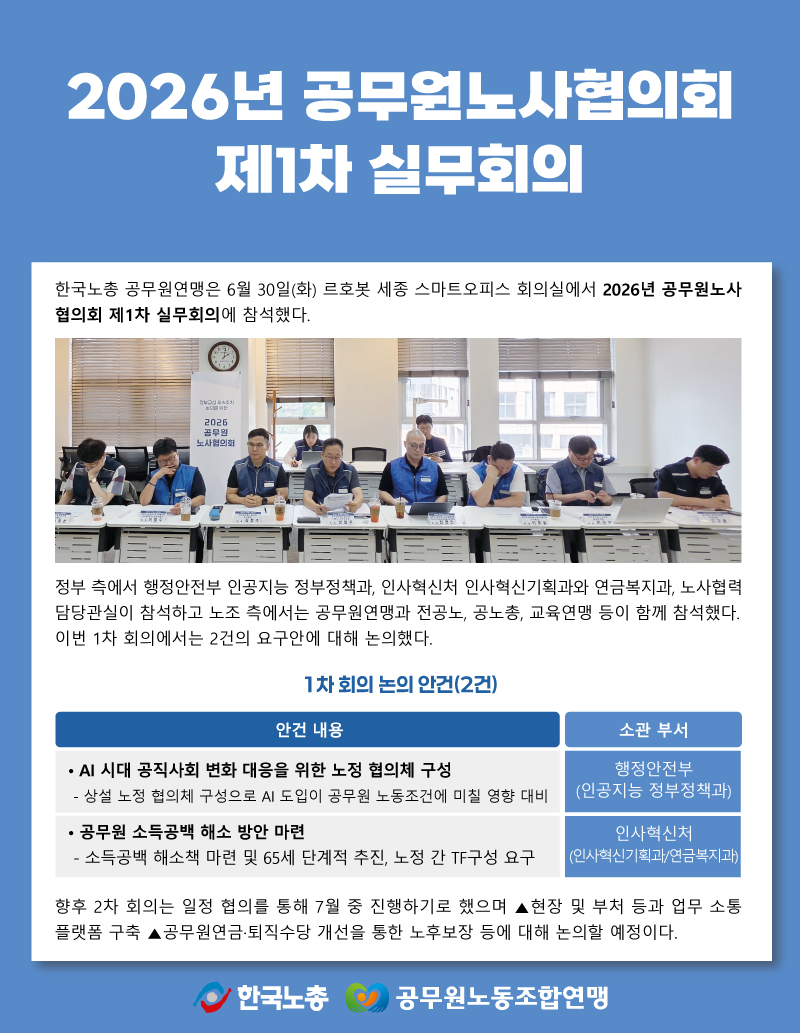 2026년 공무원노사협의회
제1차 실무회의

한국노총 공무원연맹은 6월 30일(화) 르호봇 세종 스마트오피스 회의실에서 2026년 공무원노사협의회 제1차 실무회의에 참석했다.

2026
공무원
노사협의회

정부 측에서 행정안전부 인공지능 정부정책과, 인사혁신처 인사혁신기획과와 연금복지과, 노사협력담당관실이 참석하고 노조 측에서는 공무원연맹과 전공노, 공노총, 교육연맹 등이 함께 참석했다. 이번 1차 회의에서는 2건의 요구안에 대해 논의했다.

1차 회의 논의 안건(2건)

| 안건 내용 | 소관 부서 |
|---|---|
| • AI 시대 공직사회 변화 대응을 위한 노정 협의체 구성 - 상설 노정 협의체 구성으로 AI 도입이 공무원 노동조건에 미칠 영향 대비 | 행정안전부 (인공지능 정부정책과) |
| • 공무원 소득공백 해소 방안 마련 - 소득공백 해소책 마련 및 65세 단계적 추진, 노정 간 TF구성 요구 | 인사혁신처 (인사혁신기획과/연금복지과) |

향후 2차 회의는 일정 협의를 통해 7월 중 진행하기로 했으며 ▲현장 및 부처 등과 업무 소통 플랫폼 구축 ▲공무원연금·퇴직수당 개선을 통한 노후보장 등에 대해 논의할 예정이다.

한국노총 공무원노동조합연맹